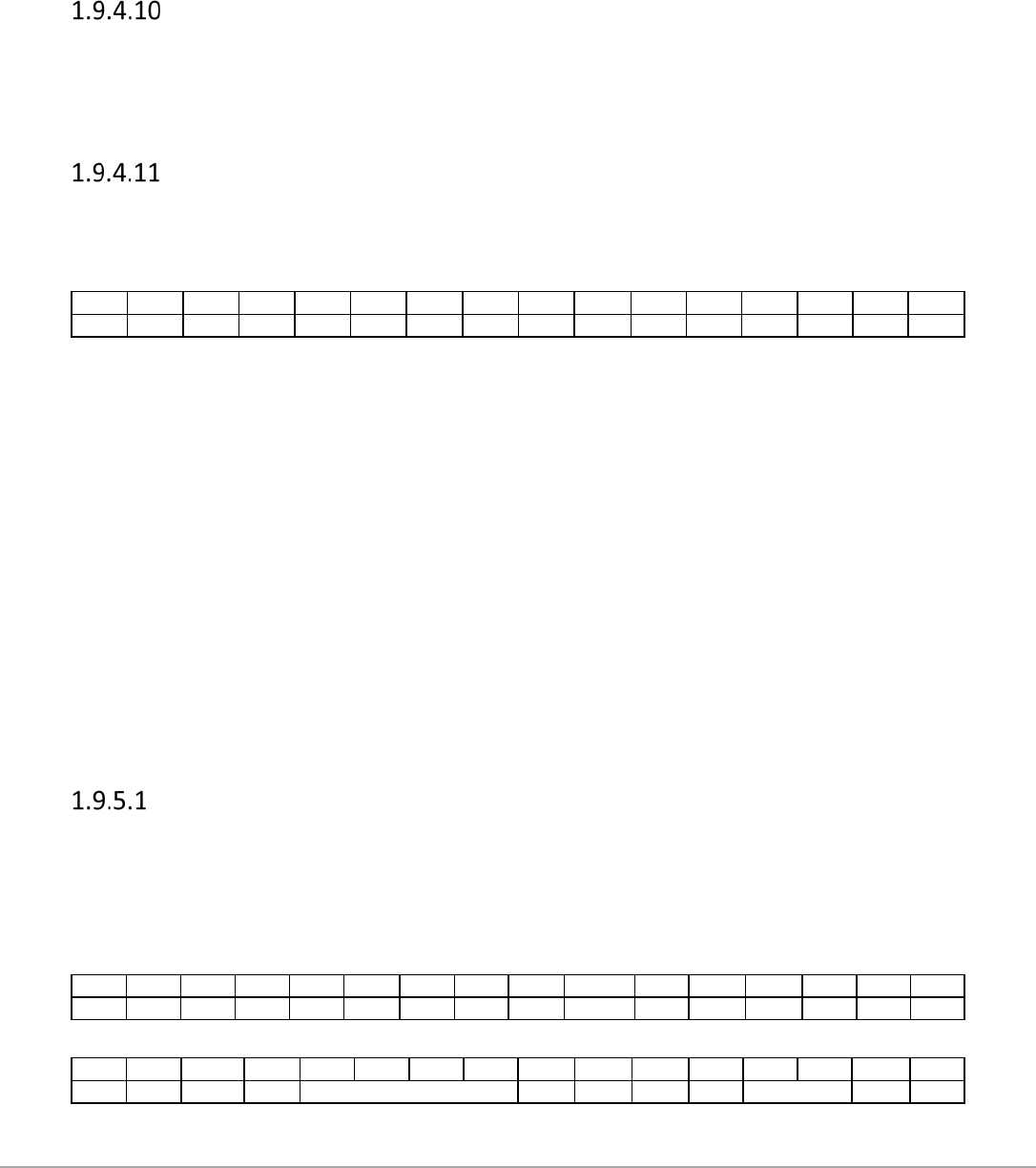 1.9.4.10

1.9.4.11

1.9.5.1